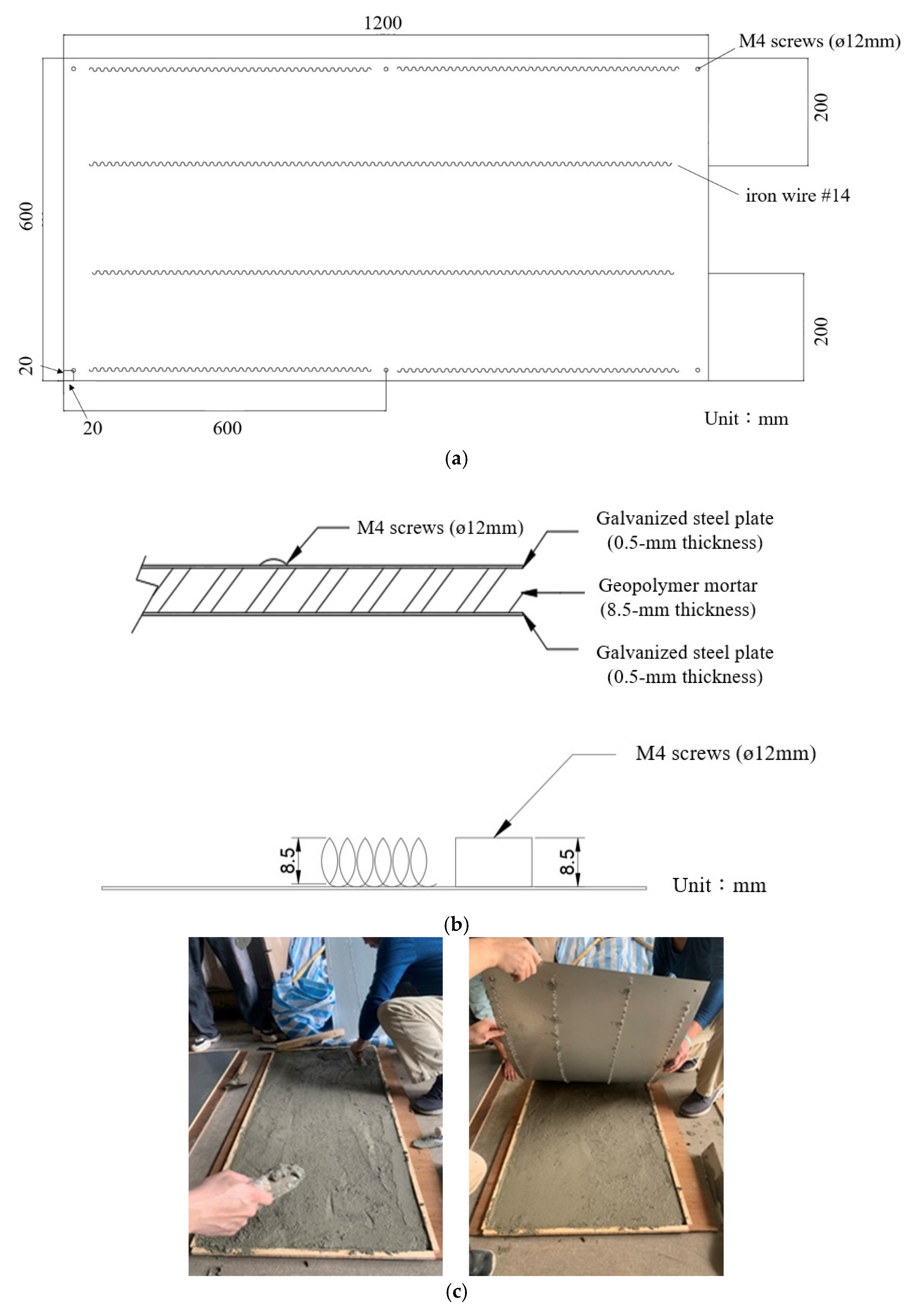 1200

M4 screws (ø12mm)

200

iron wire #14

600

200

20

20

600

Unit：mm

(a)

M4 screws (ø12mm)

Galvanized steel plate (0.5-mm thickness)

Geopolymer mortar (8.5-mm thickness)

Galvanized steel plate (0.5-mm thickness)

M4 screws (ø12mm)

8.5

8.5

Unit：mm

(b)

(c)